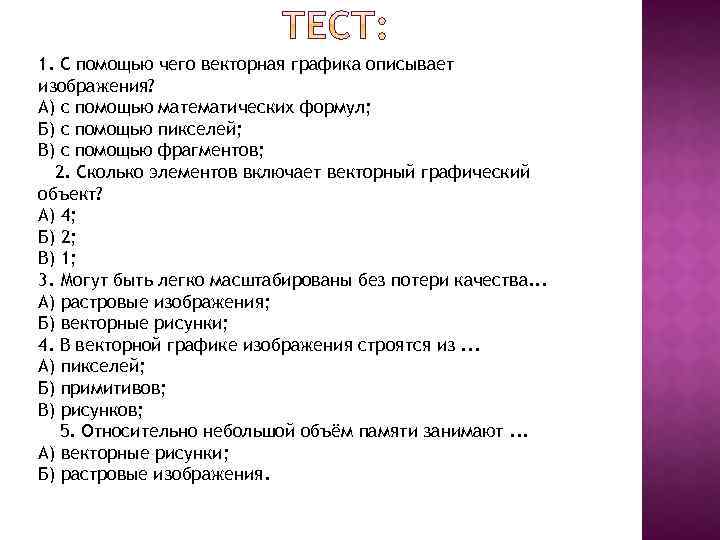 ТЕСТ:

1. С помощью чего векторная графика описывает изображения?
А) с помощью математических формул;
Б) с помощью пикселей;
В) с помощью фрагментов;
2. Сколько элементов включает векторный графический объект?
А) 4;
Б) 2;
В) 1;
3. Могут быть легко масштабированы без потери качества...
А) растровые изображения;
Б) векторные рисунки;
4. В векторной графике изображения строятся из ...
А) пикселей;
Б) примитивов;
В) рисунков;
5. Относительно небольшой объём памяти занимают ...
А) векторные рисунки;
Б) растровые изображения.